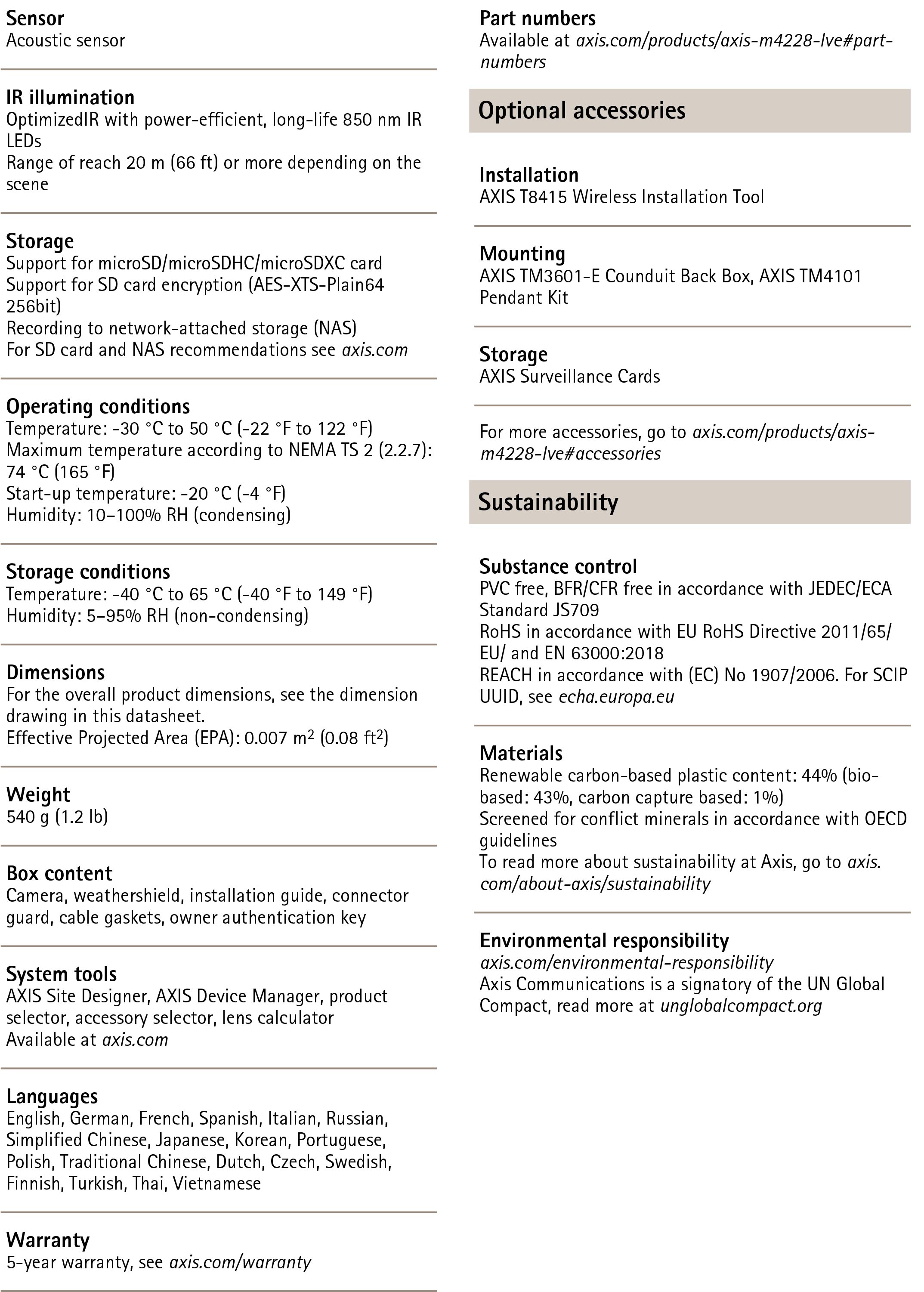 Sensor
Acoustic sensor

IR illumination
OptimizedIR with power-efficient, long-life 850 nm IR LEDs
Range of reach 20 m (66 ft) or more depending on the scene

Storage
Support for microSD/microSDHC/microSDXC card
Support for SD card encryption (AES-XTS-Plain64 256bit)
Recording to network-attached storage (NAS)
For SD card and NAS recommendations see axis.com

Operating conditions
Temperature: -30 °C to 50 °C (-22 °F to 122 °F)
Maximum temperature according to NEMA TS 2 (2.2.7): 74 °C (165 °F)
Start-up temperature: -20 °C (-4 °F)
Humidity: 10–100% RH (condensing)

Storage conditions
Temperature: -40 °C to 65 °C (-40 °F to 149 °F)
Humidity: 5–95% RH (non-condensing)

Dimensions
For the overall product dimensions, see the dimension drawing in this datasheet.
Effective Projected Area (EPA): 0.007 $m^2$ (0.08 $ft^2$)

Weight
540 g (1.2 lb)

Box content
Camera, weathershield, installation guide, connector guard, cable gaskets, owner authentication key

System tools
AXIS Site Designer, AXIS Device Manager, product selector, accessory selector, lens calculator
Available at axis.com

Languages
English, German, French, Spanish, Italian, Russian, Simplified Chinese, Japanese, Korean, Portuguese, Polish, Traditional Chinese, Dutch, Czech, Swedish, Finnish, Turkish, Thai, Vietnamese

Warranty
5-year warranty, see axis.com/warranty

Part numbers
Available at axis.com/products/axis-m4228-lve#part-numbers

Optional accessories

Installation
AXIS T8415 Wireless Installation Tool

Mounting
AXIS TM3601-E Counduit Back Box, AXIS TM4101 Pendant Kit

Storage
AXIS Surveillance Cards

For more accessories, go to axis.com/products/axis-m4228-lve#accessories

Sustainability

Substance control
PVC free, BFR/CFR free in accordance with JEDEC/ECA Standard JS709
RoHS in accordance with EU RoHS Directive 2011/65/EU/ and EN 63000:2018
REACH in accordance with (EC) No 1907/2006. For SCIP UUID, see echa.europa.eu

Materials
Renewable carbon-based plastic content: 44% (bio-based: 43%, carbon capture based: 1%)
Screened for conflict minerals in accordance with OECD guidelines
To read more about sustainability at Axis, go to axis.com/about-axis/sustainability

Environmental responsibility
axis.com/environmental-responsibility
Axis Communications is a signatory of the UN Global Compact, read more at unglobalcompact.org